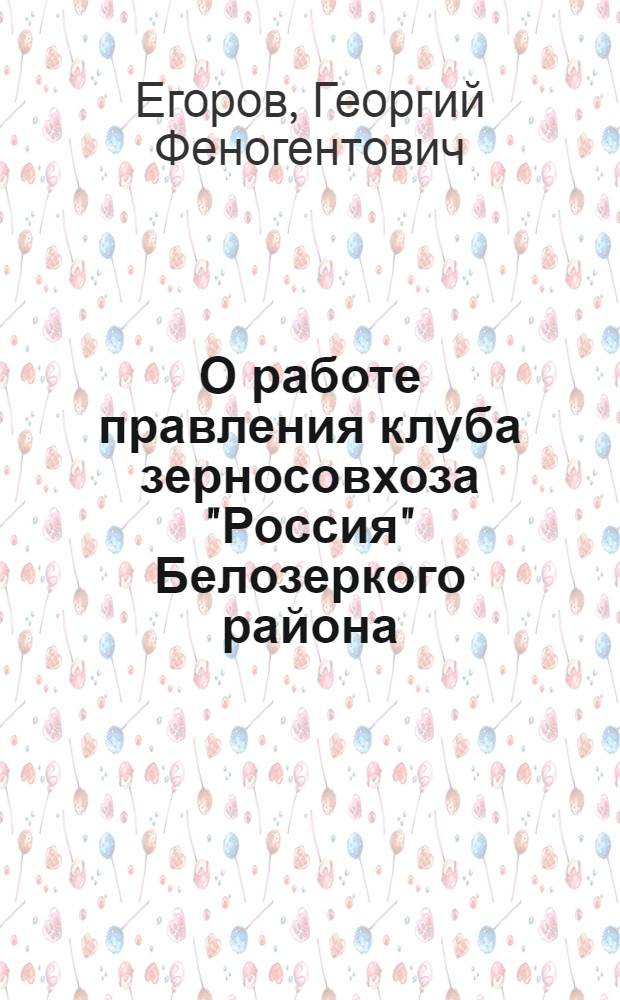 Егоров, Георгий Феногентович

О работе правления клуба зерносовхоза "Россия" Белозеркого района